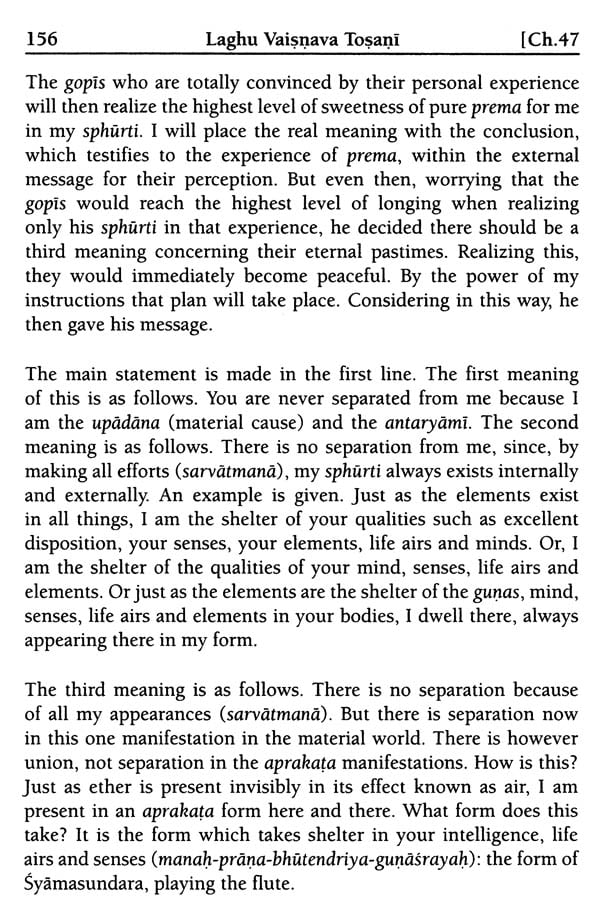 156 Laghu Vaiṣṇava Toṣaṇī [Ch.47

The gopīs who are totally convinced by their personal experience will then realize the highest level of sweetness of pure prema for me in my sphūrti. I will place the real meaning with the conclusion, which testifies to the experience of prema, within the external message for their perception. But even then, worrying that the gopīs would reach the highest level of longing when realizing only his sphūrti in that experience, he decided there should be a third meaning concerning their eternal pastimes. Realizing this, they would immediately become peaceful. By the power of my instructions that plan will take place. Considering in this way, he then gave his message.

The main statement is made in the first line. The first meaning of this is as follows. You are never separated from me because I am the upādāna (material cause) and the antaryāmī. The second meaning is as follows. There is no separation from me, since, by making all efforts (sarvātmanā), my sphūrti always exists internally and externally. An example is given. Just as the elements exist in all things, I am the shelter of your qualities such as excellent disposition, your senses, your elements, life airs and minds. Or, I am the shelter of the qualities of your mind, senses, life airs and elements. Or just as the elements are the shelter of the guṇas, mind, senses, life airs and elements in your bodies, I dwell there, always appearing there in my form.

The third meaning is as follows. There is no separation because of all my appearances (sarvātmanā). But there is separation now in this one manifestation in the material world. There is however union, not separation in the aprakaṭa manifestations. How is this? Just as ether is present invisibly in its effect known as air, I am present in an aprakaṭa form here and there. What form does this take? It is the form which takes shelter in your intelligence, life airs and senses (manaḥ-prāṇa-bhūtendriya-guṇāśrayaḥ): the form of Śyāmasundara, playing the flute.